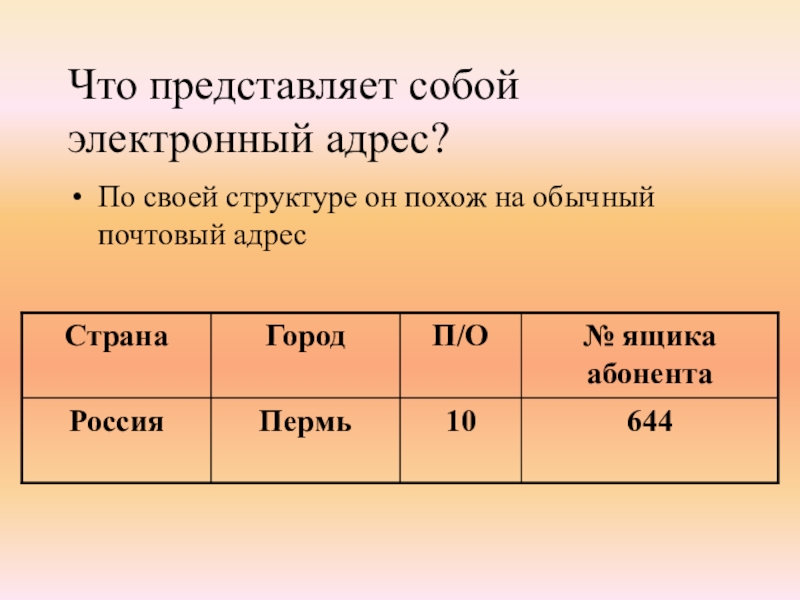 Что представляет собой электронный адрес?

• По своей структуре он похож на обычный почтовый адрес

| Страна | Город | П/О | № ящика абонента |
|---|---|---|---|
| Россия | Пермь | 10 | 644 |